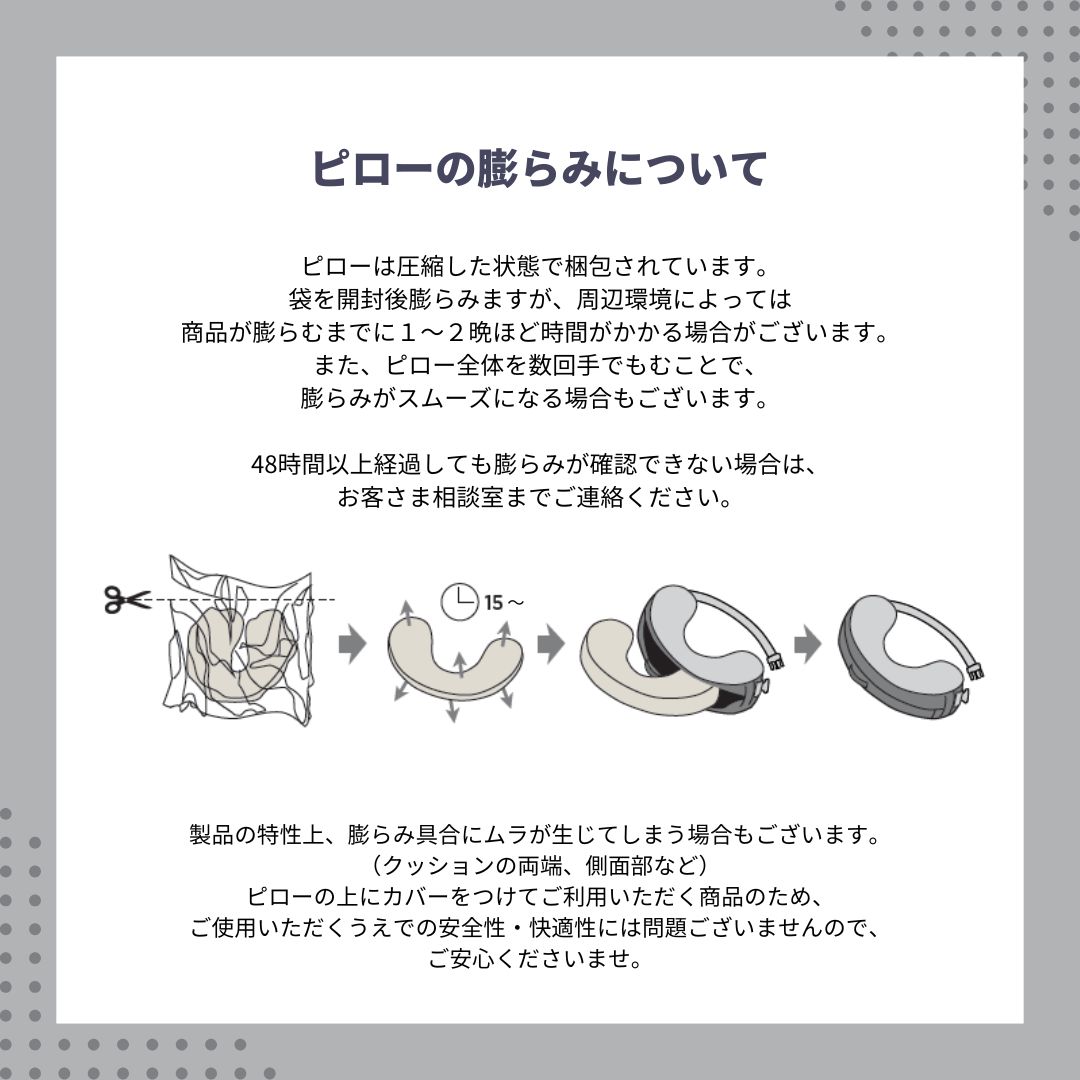 ピローの膨らみについて

ピローは圧縮した状態で梱包されています。
袋を開封後膨らみますが、周辺環境によっては
商品が膨らむまでに１～２晩ほど時間がかかる場合がございます。
また、ピロー全体を数回手でもむことで、
膨らみがスムーズになる場合もございます。

48時間以上経過しても膨らみが確認できない場合は、
お客さま相談室までご連絡ください。

15～

製品の特性上、膨らみ具合にムラが生じてしまう場合もございます。
（クッションの両端、側面部など）
ピローの上にカバーをつけてご利用いただく商品のため、
ご使用いただくうえでの安全性・快適性には問題ございませんので、
ご安心くださいませ。